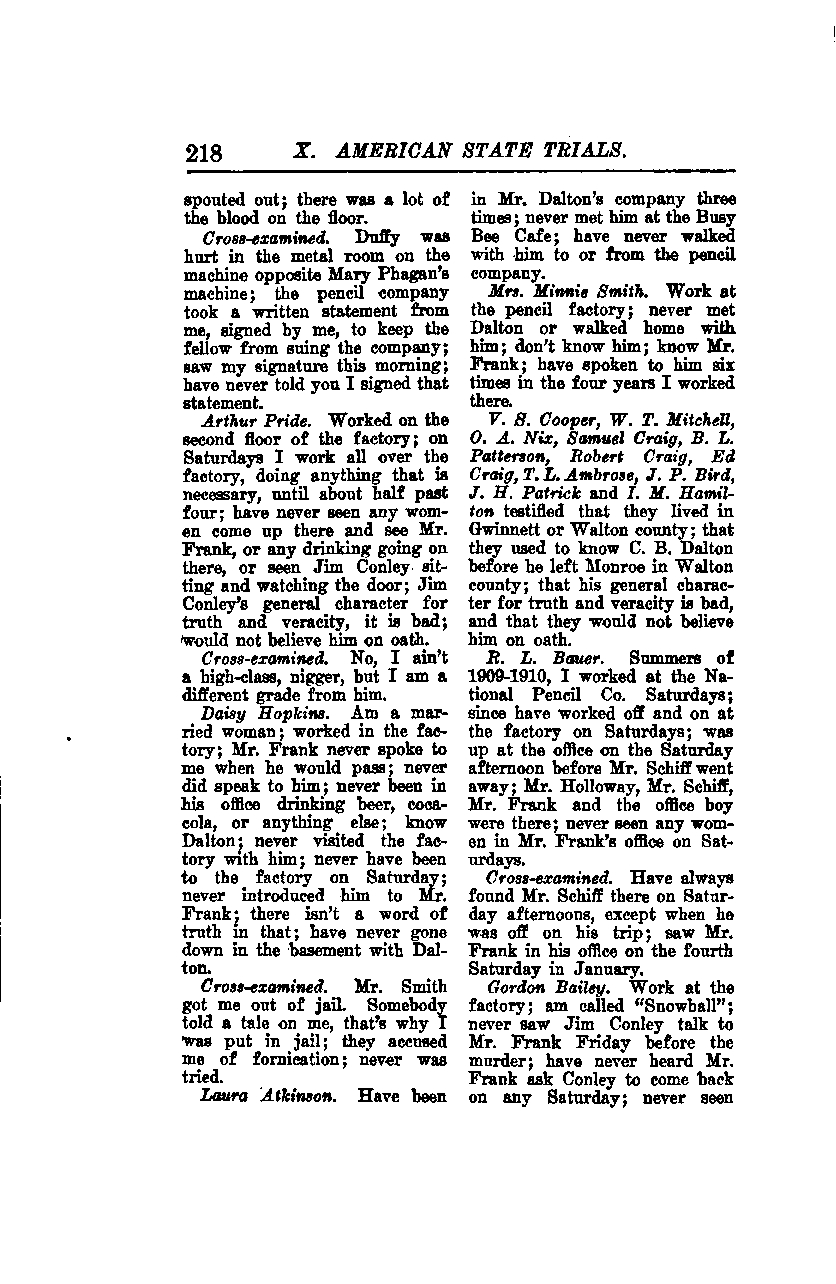 218 X. AMERICAN STATE TRIALS.

spouted out; there was a lot of the blood on the floor.

Cross-examined. Duffy was hurt in the metal room on the machine opposite Mary Phagan's machine; the pencil company took a written statement from me, signed by me, to keep the fellow from suing the company; saw my signature this morning; have never told you I signed that statement.

Arthur Pride. Worked on the second floor of the factory; on Saturdays I work all over the factory, doing anything that is necessary, until about half past four; have never seen any women come up there and see Mr. Frank, or any drinking going on there, or seen Jim Conley sitting and watching the door; Jim Conley's general character for truth and veracity, it is bad; would not believe him on oath.

Cross-examined. No, I ain't a high-class, nigger, but I am a different grade from him.

Daisy Hopkins. Am a married woman; worked in the factory; Mr. Frank never spoke to me when he would pass; never did speak to him; never been in his office drinking beer, coca-cola, or anything else; know Dalton; never visited the factory with him; never have been to the factory on Saturday; never introduced him to Mr. Frank; there isn't a word of truth in that; have never gone down in the basement with Dalton.

Cross-examined. Mr. Smith got me out of jail. Somebody told a tale on me, that's why I was put in jail; they accused me of fornication; never was tried.

Laura Atkinson. Have been in Mr. Dalton's company three times; never met him at the Busy Bee Cafe; have never walked with him to or from the pencil company.

Mrs. Minnie Smith. Work at the pencil factory; never met Dalton or walked home with him; don't know him; know Mr. Frank; have spoken to him six times in the four years I worked there.

V. S. Cooper, W. T. Mitchell, O. A. Nix, Samuel Craig, B. L. Patterson, Robert Craig, Ed Craig, T. L. Ambrose, J. P. Bird, J. H. Patrick and I. M. Hamilton testified that they lived in Gwinnett or Walton county; that they used to know C. B. Dalton before he left Monroe in Walton county; that his general character for truth and veracity is bad, and that they would not believe him on oath.

R. L. Bauer. Summers of 1909-1910, I worked at the National Pencil Co. Saturdays; since have worked off and on at the factory on Saturdays; was up at the office on the Saturday afternoon before Mr. Schiff went away; Mr. Holloway, Mr. Schiff, Mr. Frank and the office boy were there; never seen any women in Mr. Frank's office on Saturdays.

Cross-examined. Have always found Mr. Schiff there on Saturday afternoons, except when he was off on his trip; saw Mr. Frank in his office on the fourth Saturday in January.

Gordon Bailey. Work at the factory; am called "Snowball"; never saw Jim Conley talk to Mr. Frank Friday before the murder; have never heard Mr. Frank ask Conley to come back on any Saturday; never seen